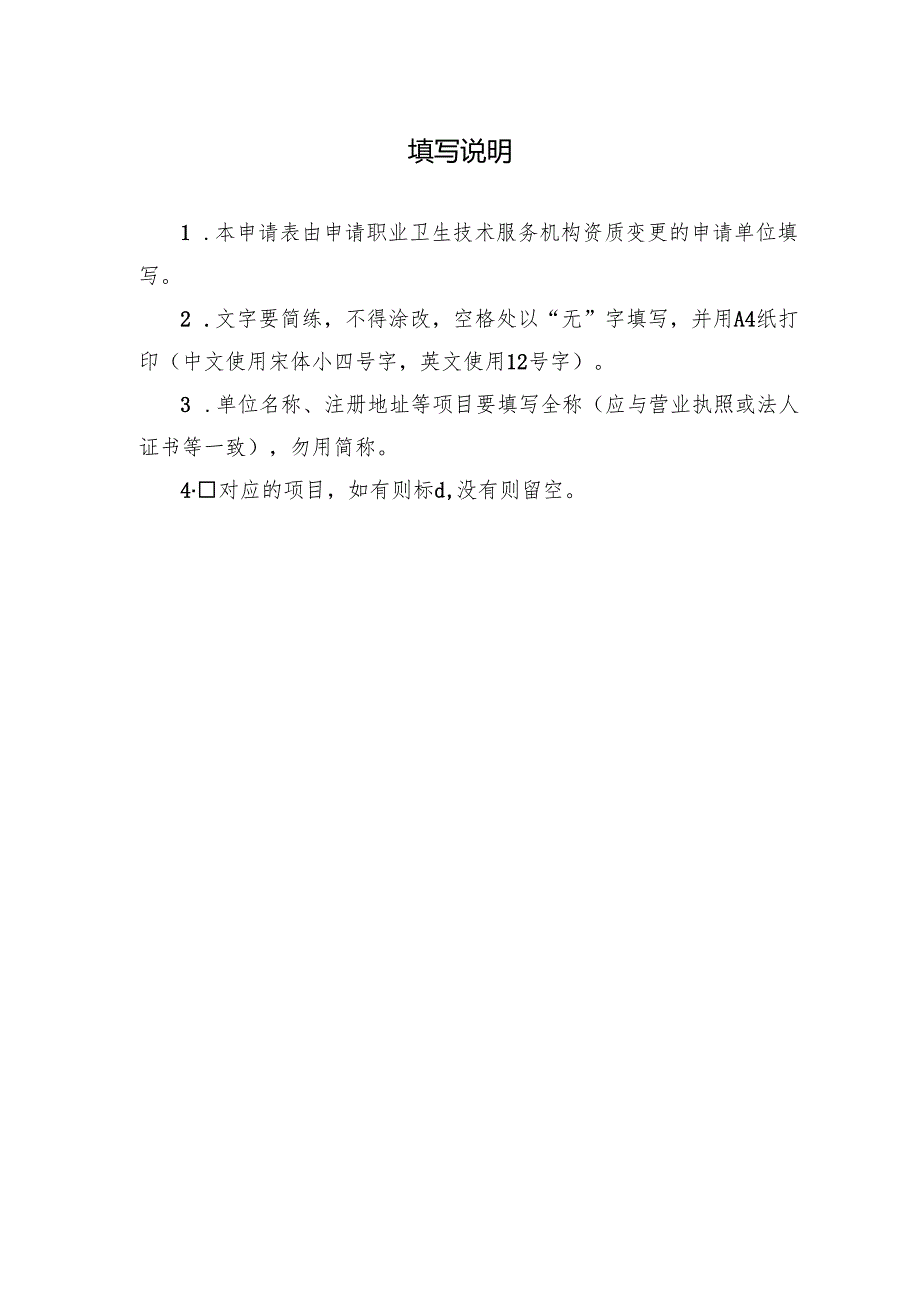 填写说明

1.本申请表由申请职业卫生技术服务机构资质变更的申请单位填写。

2.文字要简练，不得涂改，空格处以“无”字填写，并用A4纸打印（中文使用宋体小四号字，英文使用12号字）。

3.单位名称、注册地址等项目要填写全称（应与营业执照或法人证书等一致），勿用简称。

4·□对应的项目，如有则标d,没有则留空。